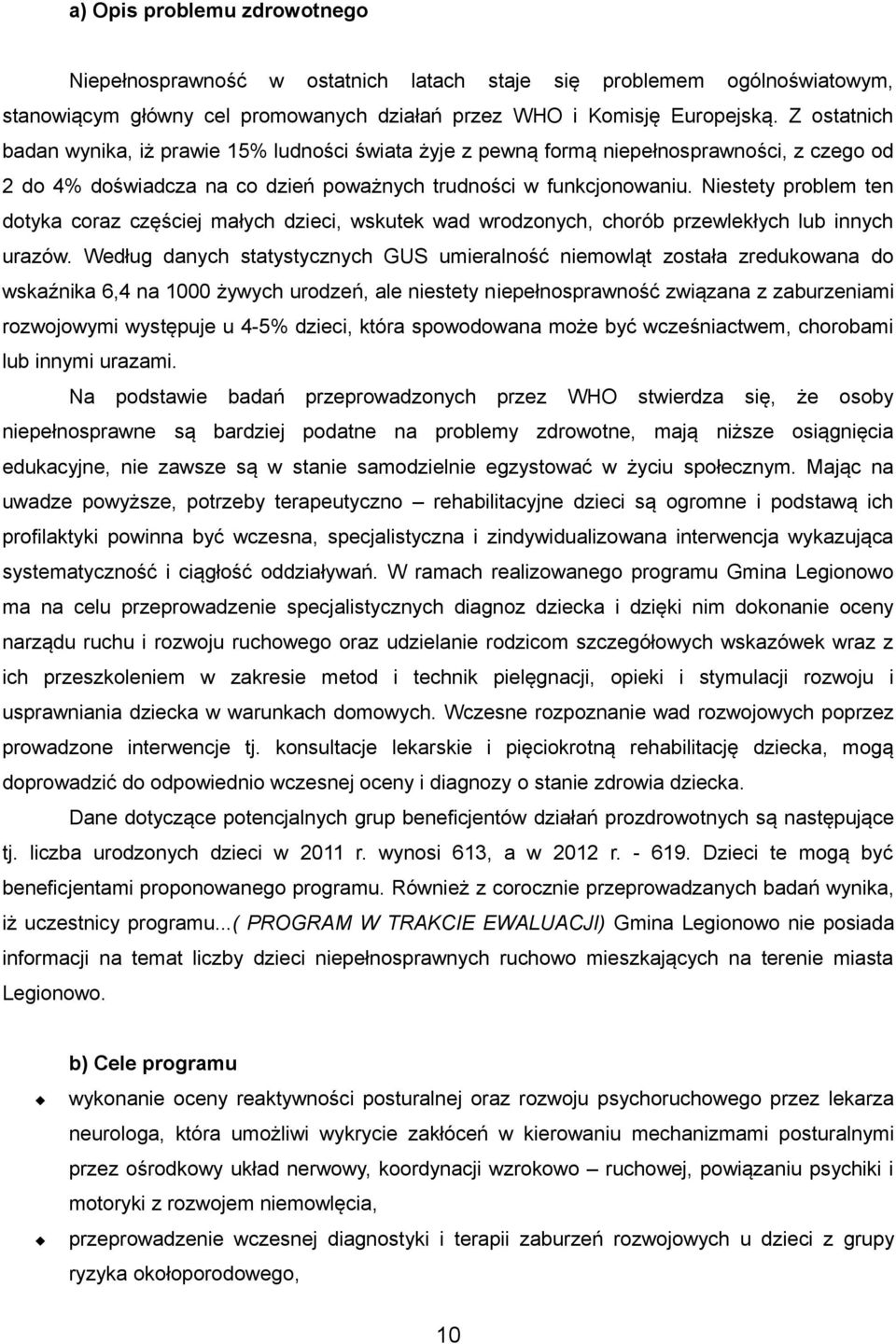 a) Opis problemu zdrowotnego

Niepełnosprawność w ostatnich latach staje się problemem ogólnoświatowym, stanowiącym główny cel promowanych działań przez WHO i Komisję Europejską. Z ostatnich badan wynika, iż prawie 15% ludności świata żyje z pewną formą niepełnosprawności, z czego od 2 do 4% doświadcza na co dzień poważnych trudności w funkcjonowaniu. Niestety problem ten dotyka coraz częściej małych dzieci, wskutek wad wrodzonych, chorób przewlekłych lub innych urazów. Według danych statystycznych GUS umieralność niemowląt została zredukowana do wskaźnika 6,4 na 1000 żywych urodzeń, ale niestety niepełnosprawność związana z zaburzeniami rozwojowymi występuje u 4-5% dzieci, która spowodowana może być wcześniactwem, chorobami lub innymi urazami.

Na podstawie badań przeprowadzonych przez WHO stwierdza się, że osoby niepełnosprawne są bardziej podatne na problemy zdrowotne, mają niższe osiągnięcia edukacyjne, nie zawsze są w stanie samodzielnie egzystować w życiu społecznym. Mając na uwadze powyższe, potrzeby terapeutyczno – rehabilitacyjne dzieci są ogromne i podstawą ich profilaktyki powinna być wczesna, specjalistyczna i zindywidualizowana interwencja wykazująca systematyczność i ciągłość oddziaływań. W ramach realizowanego programu Gmina Legionowo ma na celu przeprowadzenie specjalistycznych diagnoz dziecka i dzięki nim dokonanie oceny narządu ruchu i rozwoju ruchowego oraz udzielanie rodzicom szczegółowych wskazówek wraz z ich przeszkoleniem w zakresie metod i technik pielęgnacji, opieki i stymulacji rozwoju i usprawniania dziecka w warunkach domowych. Wczesne rozpoznanie wad rozwojowych poprzez prowadzone interwencje tj. konsultacje lekarskie i pięciokrotną rehabilitację dziecka, mogą doprowadzić do odpowiednio wczesnej oceny i diagnozy o stanie zdrowia dziecka.

Dane dotyczące potencjalnych grup beneficjentów działań prozdrowotnych są następujące tj. liczba urodzonych dzieci w 2011 r. wynosi 613, a w 2012 r. - 619. Dzieci te mogą być beneficjentami proponowanego programu. Również z corocznie przeprowadzanych badań wynika, iż uczestnicy programu...( PROGRAM W TRAKCIE EWALUACJI) Gmina Legionowo nie posiada informacji na temat liczby dzieci niepełnosprawnych ruchowo mieszkających na terenie miasta Legionowo.

b) Cele programu

wykonanie oceny reaktywności posturalnej oraz rozwoju psychoruchowego przez lekarza neurologa, która umożliwi wykrycie zakłóceń w kierowaniu mechanizmami posturalnymi przez ośrodkowy układ nerwowy, koordynacji wzrokowo – ruchowej, powiązaniu psychiki i motoryki z rozwojem niemowlęcia,

przeprowadzenie wczesnej diagnostyki i terapii zaburzeń rozwojowych u dzieci z grupy ryzyka okołoporodowego,

10